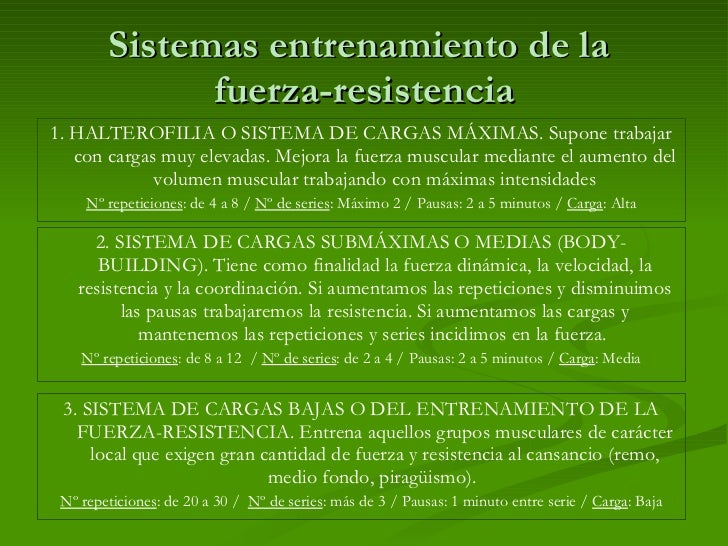 Sistemas entrenamiento de la fuerza-resistencia

1. HALTEROFILIA O SISTEMA DE CARGAS MÁXIMAS. Supone trabajar con cargas muy elevadas. Mejora la fuerza muscular mediante el aumento del volumen muscular trabajando con máximas intensidades

Nº repeticiones: de 4 a 8 / Nº de series: Máximo 2 / Pausas: 2 a 5 minutos / Carga: Alta

2. SISTEMA DE CARGAS SUBMÁXIMAS O MEDIAS (BODY-BUILDING). Tiene como finalidad la fuerza dinámica, la velocidad, la resistencia y la coordinación. Si aumentamos las repeticiones y disminuimos las pausas trabajaremos la resistencia. Si aumentamos las cargas y mantenemos las repeticiones y series incidimos en la fuerza.

Nº repeticiones: de 8 a 12 / Nº de series: de 2 a 4 / Pausas: 2 a 5 minutos / Carga: Media

3. SISTEMA DE CARGAS BAJAS O DEL ENTRENAMIENTO DE LA FUERZA-RESISTENCIA. Entrena aquellos grupos musculares de carácter local que exigen gran cantidad de fuerza y resistencia al cansancio (remo, medio fondo, piragüismo).

Nº repeticiones: de 20 a 30 / Nº de series: más de 3 / Pausas: 1 minuto entre serie / Carga: Baja